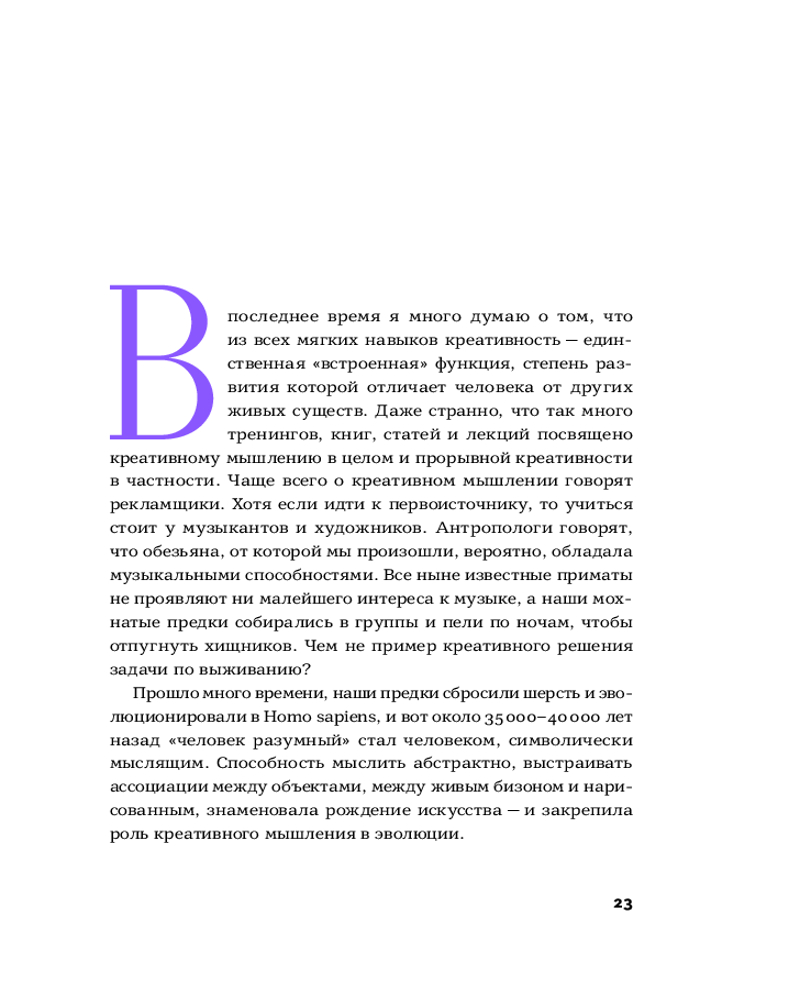 В последнее время я много думаю о том, что из всех мягких навыков креативность — единственная «встроенная» функция, степень развития которой отличает человека от других живых существ. Даже странно, что так много тренингов, книг, статей и лекций посвящено креативному мышлению в целом и прорывной креативности в частности. Чаще всего о креативном мышлении говорят рекламщики. Хотя если идти к первоисточнику, то учиться стоит у музыкантов и художников. Антропологи говорят, что обезьяна, от которой мы произошли, вероятно, обладала музыкальными способностями. Все ныне известные приматы не проявляют ни малейшего интереса к музыке, а наши мохнатые предки собирались в группы и пели по ночам, чтобы отпугнуть хищников. Чем не пример креативного решения задачи по выживанию?

Прошло много времени, наши предки сбросили шерсть и эволюционировали в Homo sapiens, и вот около 35 000–40 000 лет назад «человек разумный» стал человеком, символически мыслящим. Способность мыслить абстрактно, выстраивать ассоциации между объектами, между живым бизоном и нарисованным, знаменовала рождение искусства — и закрепила роль креативного мышления в эволюции.

23